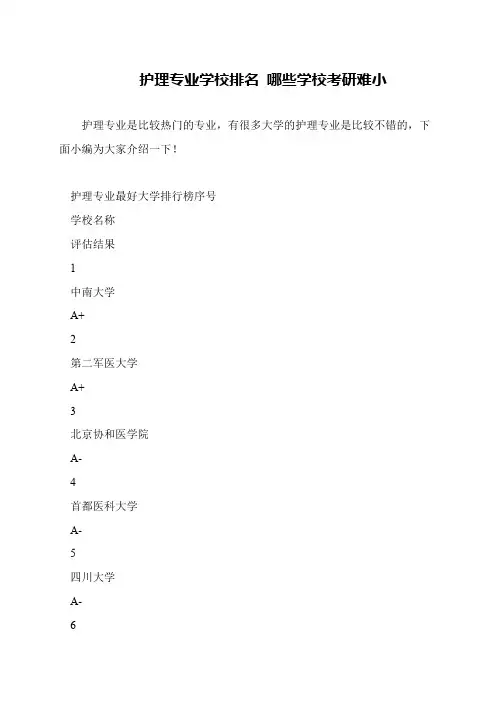 护理专业学校排名 哪些学校考研难小

护理专业是比较热门的专业，有很多大学的护理专业是比较不错的，下面小编为大家介绍一下！

护理专业最好大学排行榜序号

学校名称

评估结果

1

中南大学

A+

2

第二军医大学

A+

3

北京协和医学院

A-

4

首都医科大学

A-

5

四川大学

A-

6